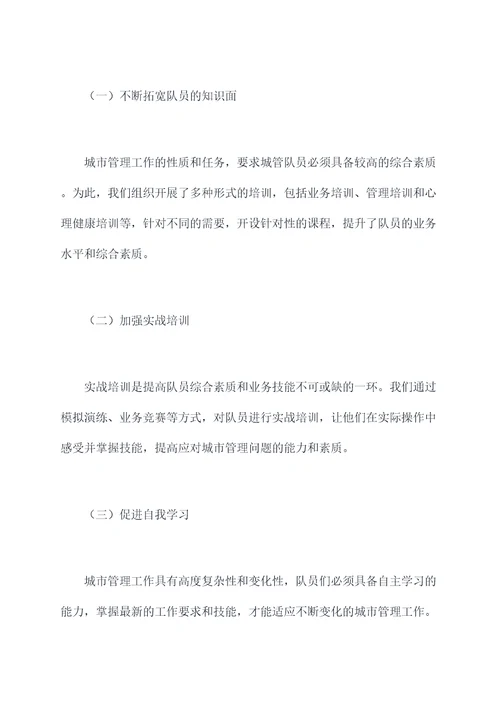 （一）不断拓宽队员的知识面

城市管理工作的性质和任务，要求城管队员必须具备较高的综合素质。为此，我们组织开展了多种形式的培训，包括业务培训、管理培训和心理健康培训等，针对不同的需要，开设针对性的课程，提升了队员的业务水平和综合素质。

（二）加强实战培训

实战培训是提高队员综合素质和业务技能不可或缺的一环。我们通过模拟演练、业务竞赛等方式，对队员进行实战培训，让他们在实际操作中感受并掌握技能，提高应对城市管理问题的能力和素质。

（三）促进自我学习

城市管理工作具有高度复杂性和变化性，队员们必须具备自主学习的能力，掌握最新的工作要求和技能，才能适应不断变化的城市管理工作。